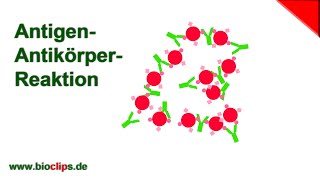 Antigen-Antikörper-Reaktion

www.bioclips.de